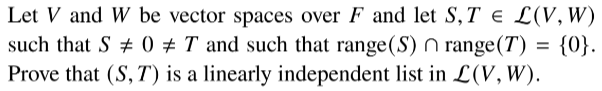 Let $V$ and $W$ be vector spaces over $F$ and let $S, T \in \mathcal{L}(V, W)$ such that $S \neq 0 \neq T$ and such that $\text{range}(S) \cap \text{range}(T) = \{0\}$. Prove that $(S, T)$ is a linearly independent list in $\mathcal{L}(V, W)$.